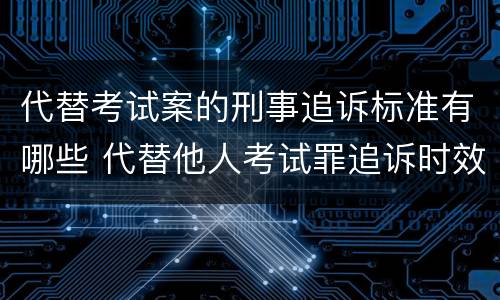 代替考试案的刑事追诉标准有哪些 代替他人考试罪追诉时效